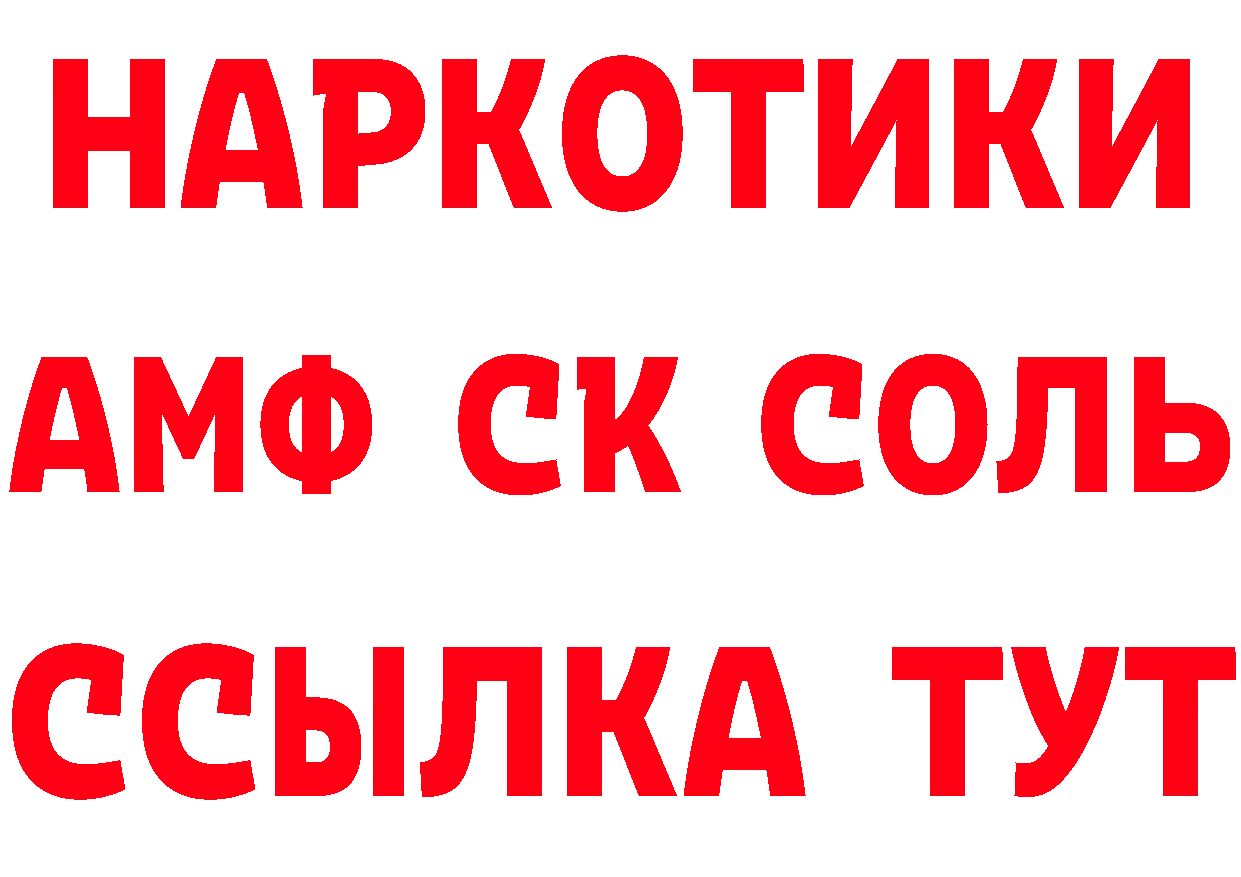 НАРКОТИКИ

АМФ СК СОЛЬ

ССЫЛКА ТУТ